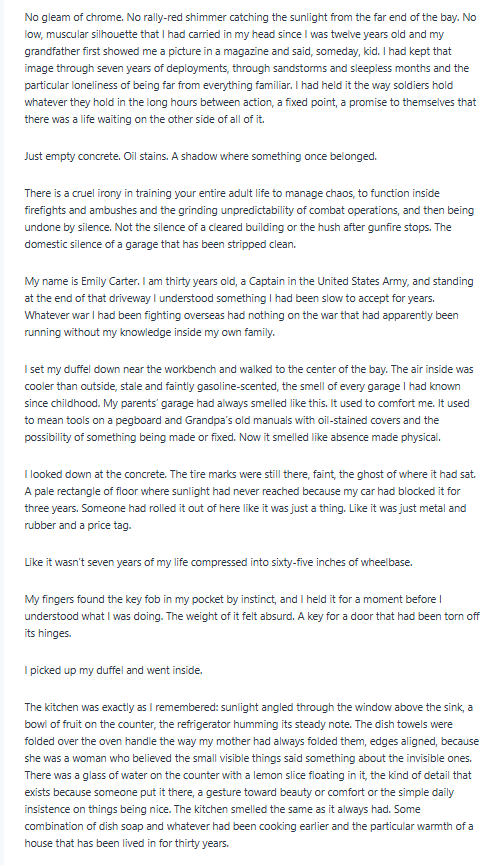 No gleam of chrome. No rally-red shimmer catching the sunlight from the far end of the bay. No low, muscular silhouette that I had carried in my head since I was twelve years old and my grandfather first showed me a picture in a magazine and said, someday, kid. I had kept that image through seven years of deployments, through sandstorms and sleepless months and the particular loneliness of being far from everything familiar. I had held it the way soldiers hold whatever they hold in the long hours between action, a fixed point, a promise to themselves that there was a life waiting on the other side of all of it.

Just empty concrete. Oil stains. A shadow where something once belonged.

There is a cruel irony in training your entire adult life to manage chaos, to function inside firefights and ambushes and the grinding unpredictability of combat operations, and then being undone by silence. Not the silence of a cleared building or the hush after gunfire stops. The domestic silence of a garage that has been stripped clean.

My name is Emily Carter. I am thirty years old, a Captain in the United States Army, and standing at the end of that driveway I understood something I had been slow to accept for years. Whatever war I had been fighting overseas had nothing on the war that had apparently been running without my knowledge inside my own family.

I set my duffel down near the workbench and walked to the center of the bay. The air inside was cooler than outside, stale and faintly gasoline-scented, the smell of every garage I had known since childhood. My parents' garage had always smelled like this. It used to comfort me. It used to mean tools on a pegboard and Grandpa's old manuals with oil-stained covers and the possibility of something being made or fixed. Now it smelled like absence made physical.

I looked down at the concrete. The tire marks were still there, faint, the ghost of where it had sat. A pale rectangle of floor where sunlight had never reached because my car had blocked it for three years. Someone had rolled it out of here like it was just a thing. Like it was just metal and rubber and a price tag.

Like it wasn't seven years of my life compressed into sixty-five inches of wheelbase.

My fingers found the key fob in my pocket by instinct, and I held it for a moment before I understood what I was doing. The weight of it felt absurd. A key for a door that had been torn off its hinges.

I picked up my duffel and went inside.

The kitchen was exactly as I remembered: sunlight angled through the window above the sink, a bowl of fruit on the counter, the refrigerator humming its steady note. The dish towels were folded over the oven handle the way my mother had always folded them, edges aligned, because she was a woman who believed the small visible things said something about the invisible ones. There was a glass of water on the counter with a lemon slice floating in it, the kind of detail that exists because someone put it there, a gesture toward beauty or comfort or the simple daily insistence on things being nice. The kitchen smelled the same as it always had. Some combination of dish soap and whatever had been cooking earlier and the particular warmth of a house that has been lived in for thirty years.